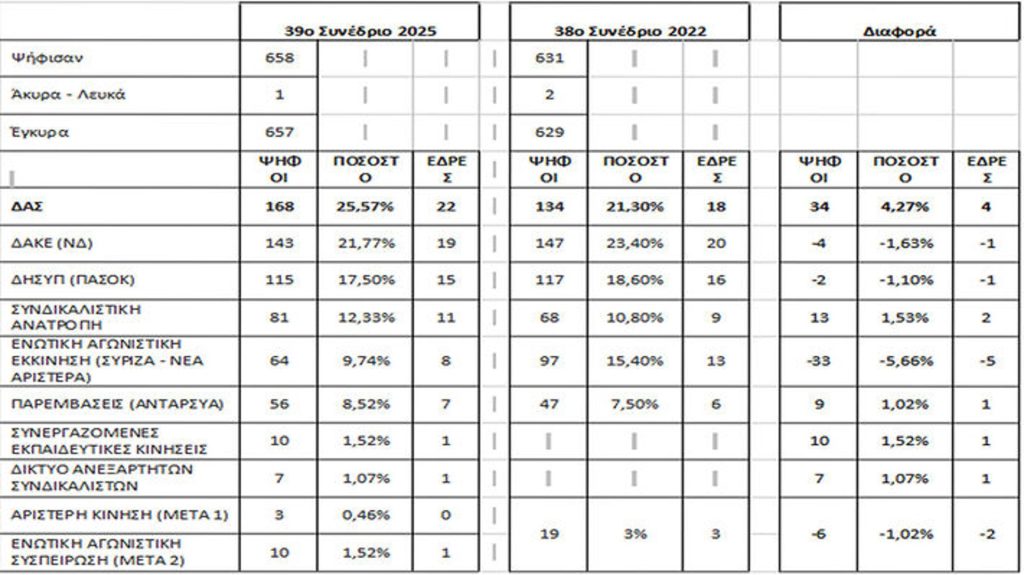 |  | 39ο Συνέδριο 2025 | | | 38ο Συνέδριο 2022 | | | Διαφορά | | |
|---|---|---|---|---|---|---|---|---|---|
| Ψήφισαν | 658 | | | 631 | | | | | |
| Άκυρα - Λευκά | 1 | | | 2 | | | | | |
| Έγκυρα | 657 | | | 629 | | | | | |
| | ΨΗΦΟΙ | ΠΟΣΟΣΤΟ | ΕΔΡΕΣ | ΨΗΦΟΙ | ΠΟΣΟΣΤΟ | ΕΔΡΕΣ | ΨΗΦΟΙ | ΠΟΣΟΣΤΟ | ΕΔΡΕΣ |
| ΔΑΣ | 168 | 25,57% | 22 | 134 | 21,30% | 18 | 34 | 4,27% | 4 |
| ΔΑΚΕ (ΝΔ) | 143 | 21,77% | 19 | 147 | 23,40% | 20 | -4 | -1,63% | -1 |
| ΔΗΣΥΠ (ΠΑΣΟΚ) | 115 | 17,50% | 15 | 117 | 18,60% | 16 | -2 | -1,10% | -1 |
| ΣΥΝΔΙΚΑΛΙΣΤΙΚΗ ΑΝΑΤΡΟΠΗ | 81 | 12,33% | 11 | 68 | 10,80% | 9 | 13 | 1,53% | 2 |
| ΕΝΩΤΙΚΗ ΑΓΩΝΙΣΤΙΚΗ ΕΚΚΙΝΗΣΗ (ΣΥΡΙΖΑ - ΝΕΑ ΑΡΙΣΤΕΡΑ) | 64 | 9,74% | 8 | 97 | 15,40% | 13 | -33 | -5,66% | -5 |
| ΠΑΡΕΜΒΑΣΕΙΣ (ΑΝΤΑΡΣΥΑ) | 56 | 8,52% | 7 | 47 | 7,50% | 6 | 9 | 1,02% | 1 |
| ΣΥΝΕΡΓΑΖΟΜΕΝΕΣ ΕΚΠΑΙΔΕΥΤΙΚΕΣ ΚΙΝΗΣΕΙΣ | 10 | 1,52% | 1 | | | | 10 | 1,52% | 1 |
| ΔΙΚΤΥΟ ΑΝΕΞΑΡΤΗΤΩΝ ΣΥΝΔΙΚΑΛΙΣΤΩΝ | 7 | 1,07% | 1 | | | | 7 | 1,07% | 1 |
| ΑΡΙΣΤΕΡΗ ΚΙΝΗΣΗ (ΜΕΤΑ 1) | 3 | 0,46% | 0 | 19 | 3% | 3 | -6 | -1,02% | -2 |
| ΕΝΩΤΙΚΗ ΑΓΩΝΙΣΤΙΚΗ ΣΥΣΠΕΙΡΩΣΗ (ΜΕΤΑ 2) | 10 | 1,52% | 1 | | | | | | |